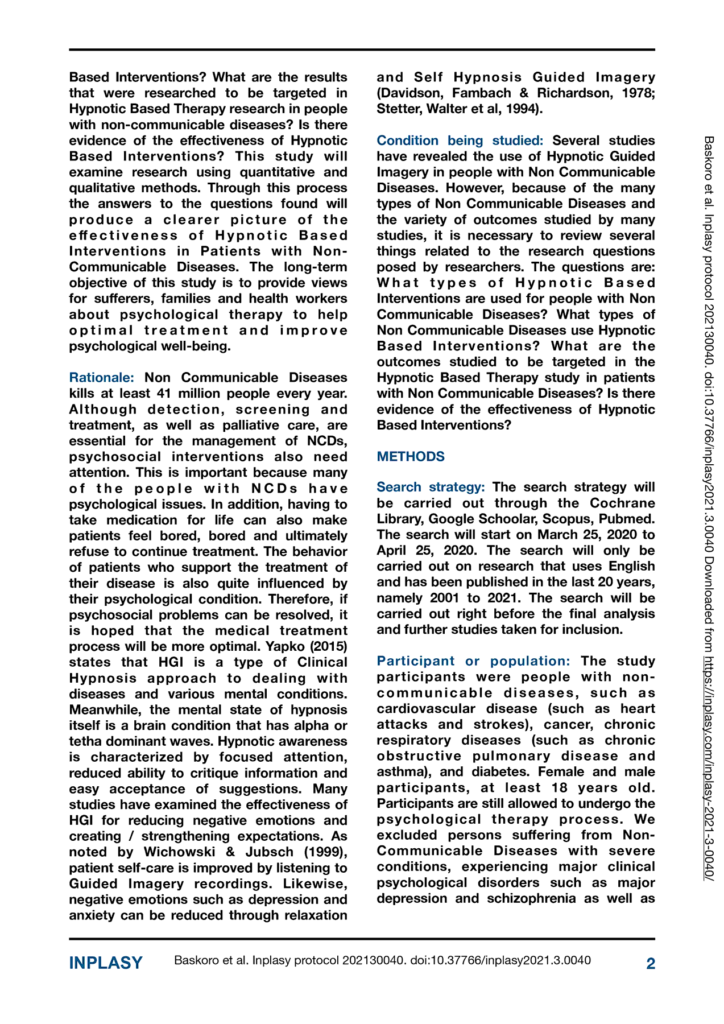 Based Interventions? What are the results that were researched to be targeted in Hypnotic Based Therapy research in people with non-communicable diseases? Is there evidence of the effectiveness of Hypnotic Based Interventions? This study will examine research using quantitative and qualitative methods. Through this process the answers to the questions found will produce a clearer picture of the effectiveness of Hypnotic Based Interventions in Patients with Non-Communicable Diseases. The long-term objective of this study is to provide views for sufferers, families and health workers about psychological therapy to help optimal treatment and improve psychological well-being.

Rationale: Non Communicable Diseases kills at least 41 million people every year. Although detection, screening and treatment, as well as palliative care, are essential for the management of NCDs, psychosocial interventions also need attention. This is important because many of the people with NCDs have psychological issues. In addition, having to take medication for life can also make patients feel bored, bored and ultimately refuse to continue treatment. The behavior of patients who support the treatment of their disease is also quite influenced by their psychological condition. Therefore, if psychosocial problems can be resolved, it is hoped that the medical treatment process will be more optimal. Yapko (2015) states that HGI is a type of Clinical Hypnosis approach to dealing with diseases and various mental conditions. Meanwhile, the mental state of hypnosis itself is a brain condition that has alpha or tetha dominant waves. Hypnotic awareness is characterized by focused attention, reduced ability to critique information and easy acceptance of suggestions. Many studies have examined the effectiveness of HGI for reducing negative emotions and creating / strengthening expectations. As noted by Wichowski & Jubsch (1999), patient self-care is improved by listening to Guided Imagery recordings. Likewise, negative emotions such as depression and anxiety can be reduced through relaxation and Self Hypnosis Guided Imagery (Davidson, Fambach & Richardson, 1978; Stetter, Walter et al, 1994).

Condition being studied: Several studies have revealed the use of Hypnotic Guided Imagery in people with Non Communicable Diseases. However, because of the many types of Non Communicable Diseases and the variety of outcomes studied by many studies, it is necessary to review several things related to the research questions posed by researchers. The questions are: What types of Hypnotic Based Interventions are used for people with Non Communicable Diseases? What types of Non Communicable Diseases use Hypnotic Based Interventions? What are the outcomes studied to be targeted in the Hypnotic Based Therapy study in patients with Non Communicable Diseases? Is there evidence of the effectiveness of Hypnotic Based Interventions?

METHODS

Search strategy: The search strategy will be carried out through the Cochrane Library, Google Schoolar, Scopus, Pubmed. The search will start on March 25, 2020 to April 25, 2020. The search will only be carried out on research that uses English and has been published in the last 20 years, namely 2001 to 2021. The search will be carried out right before the final analysis and further studies taken for inclusion.

Participant or population: The study participants were people with non-communicable diseases, such as cardiovascular disease (such as heart attacks and strokes), cancer, chronic respiratory diseases (such as chronic obstructive pulmonary disease and asthma), and diabetes. Female and male participants, at least 18 years old. Participants are still allowed to undergo the psychological therapy process. We excluded persons suffering from Non-Communicable Diseases with severe conditions, experiencing major clinical psychological disorders such as major depression and schizophrenia as well as

Baskoro et al. Inplasy protocol 202130040. doi:10.37766/inplasy2021.3.0040 Downloaded from https://inplasy.com/inplasy-2021-3-0040/

INPLASY Baskoro et al. Inplasy protocol 202130040. doi:10.37766/inplasy2021.3.0040 2